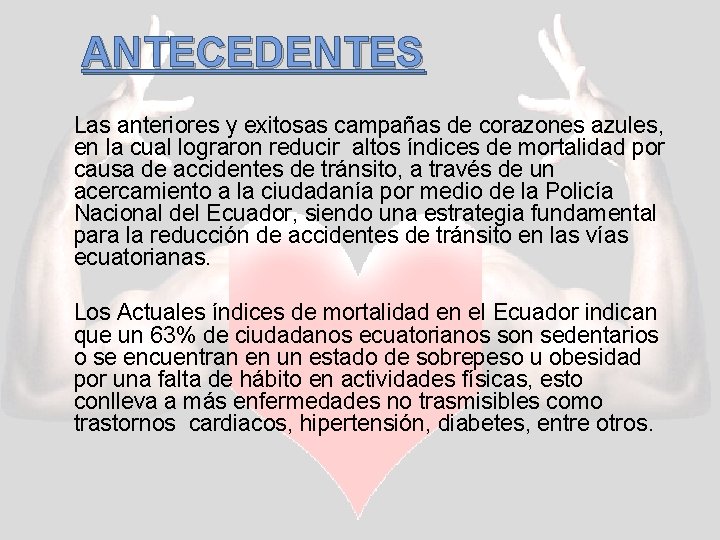 ANTECEDENTES

Las anteriores y exitosas campañas de corazones azules, en la cual lograron reducir  altos índices de mortalidad por causa de accidentes de tránsito, a través de un acercamiento a la ciudadanía por medio de la Policía Nacional del Ecuador, siendo una estrategia fundamental para la reducción de accidentes de tránsito en las vías ecuatorianas.

Los Actuales índices de mortalidad en el Ecuador indican que un 63% de ciudadanos ecuatorianos son sedentarios o se encuentran en un estado de sobrepeso u obesidad por una falta de hábito en actividades físicas, esto conlleva a más enfermedades no trasmisibles como trastornos  cardiacos, hipertensión, diabetes, entre otros.